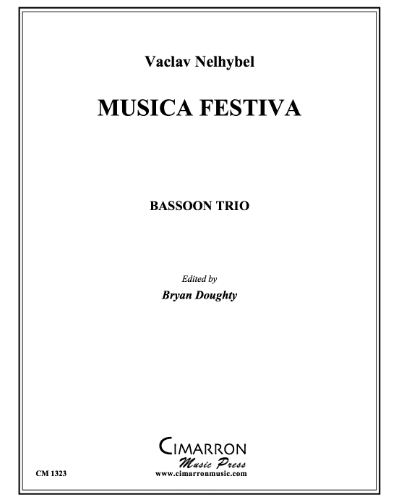 Vaclav Nelhybel

MUSICA FESTIVA

BASSOON TRIO

Edited by
Bryan Doughty

CIMARRON
Music Press
www.cimarronmusic.com

CM 1323